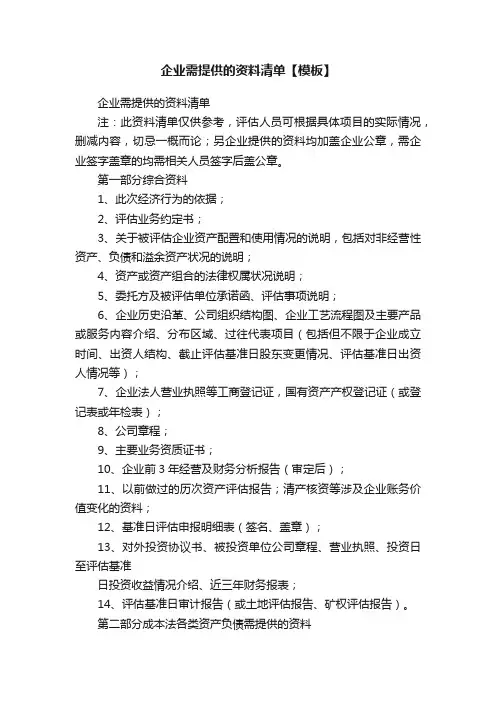 企业需提供的资料清单【模板】

企业需提供的资料清单

注：此资料清单仅供参考，评估人员可根据具体项目的实际情况，删减内容，切忌一概而论；另企业提供的资料均加盖企业公章，需企业签字盖章的均需相关人员签字后盖公章。

第一部分综合资料

1、此次经济行为的依据；

2、评估业务约定书；

3、关于被评估企业资产配置和使用情况的说明，包括对非经营性资产、负债和溢余资产状况的说明；

4、资产或资产组合的法律权属状况说明；

5、委托方及被评估单位承诺函、评估事项说明；

6、企业历史沿革、公司组织结构图、企业工艺流程图及主要产品或服务内容介绍、分布区域、过往代表项目（包括但不限于企业成立时间、出资人结构、截止评估基准日股东变更情况、评估基准日出资人情况等）；

7、企业法人营业执照等工商登记证，国有资产产权登记证（或登记表或年检表）；

8、公司章程；

9、主要业务资质证书；

10、企业前 3 年经营及财务分析报告（审定后）；

11、以前做过的历次资产评估报告；清产核资等涉及企业账务价值变化的资料；

12、基准日评估申报明细表（签名、盖章）；

13、对外投资协议书、被投资单位公司章程、营业执照、投资日至评估基准

日投资收益情况介绍、近三年财务报表；

14、评估基准日审计报告（或土地评估报告、矿权评估报告）。

第二部分成本法各类资产负债需提供的资料